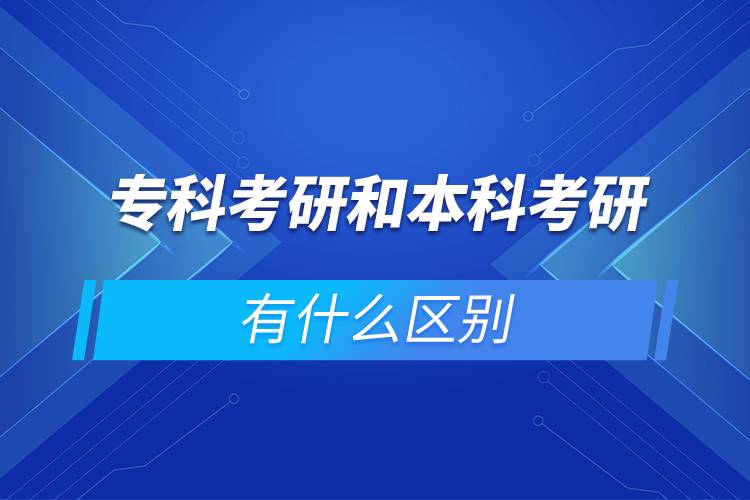 专科考研和本科考研

有什么区别